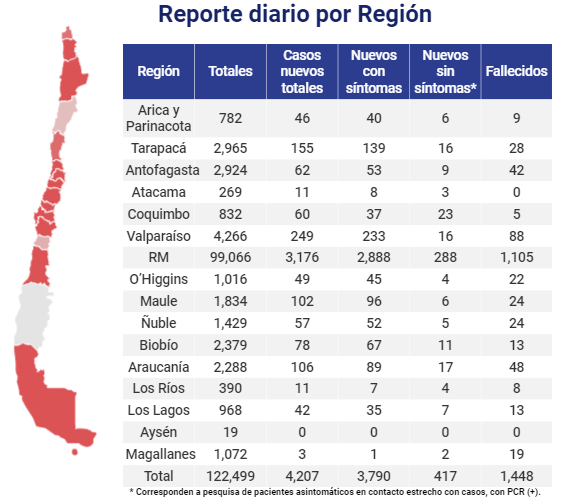 Reporte diario por Región

| Región | Totales | Casos nuevos totales | Nuevos con síntomas | Nuevos sin síntomas* | Fallecidos |
|---|---|---|---|---|---|
| Arica y Parinacota | 782 | 46 | 40 | 6 | 9 |
| Tarapacá | 2,965 | 155 | 139 | 16 | 28 |
| Antofagasta | 2,924 | 62 | 53 | 9 | 42 |
| Atacama | 269 | 11 | 8 | 3 | 0 |
| Coquimbo | 832 | 60 | 37 | 23 | 5 |
| Valparaíso | 4,266 | 249 | 233 | 16 | 88 |
| RM | 99,066 | 3,176 | 2,888 | 288 | 1,105 |
| O'Higgins | 1,016 | 49 | 45 | 4 | 22 |
| Maule | 1,834 | 102 | 96 | 6 | 24 |
| Ñuble | 1,429 | 57 | 52 | 5 | 24 |
| Biobío | 2,379 | 78 | 67 | 11 | 13 |
| Araucanía | 2,288 | 106 | 89 | 17 | 48 |
| Los Ríos | 390 | 11 | 7 | 4 | 8 |
| Los Lagos | 968 | 42 | 35 | 7 | 13 |
| Aysén | 19 | 0 | 0 | 0 | 0 |
| Magallanes | 1,072 | 3 | 1 | 2 | 19 |
| Total | 122,499 | 4,207 | 3,790 | 417 | 1,448 |

* Corresponden a pesquisa de pacientes asintomáticos en contacto estrecho con casos, con PCR (+).